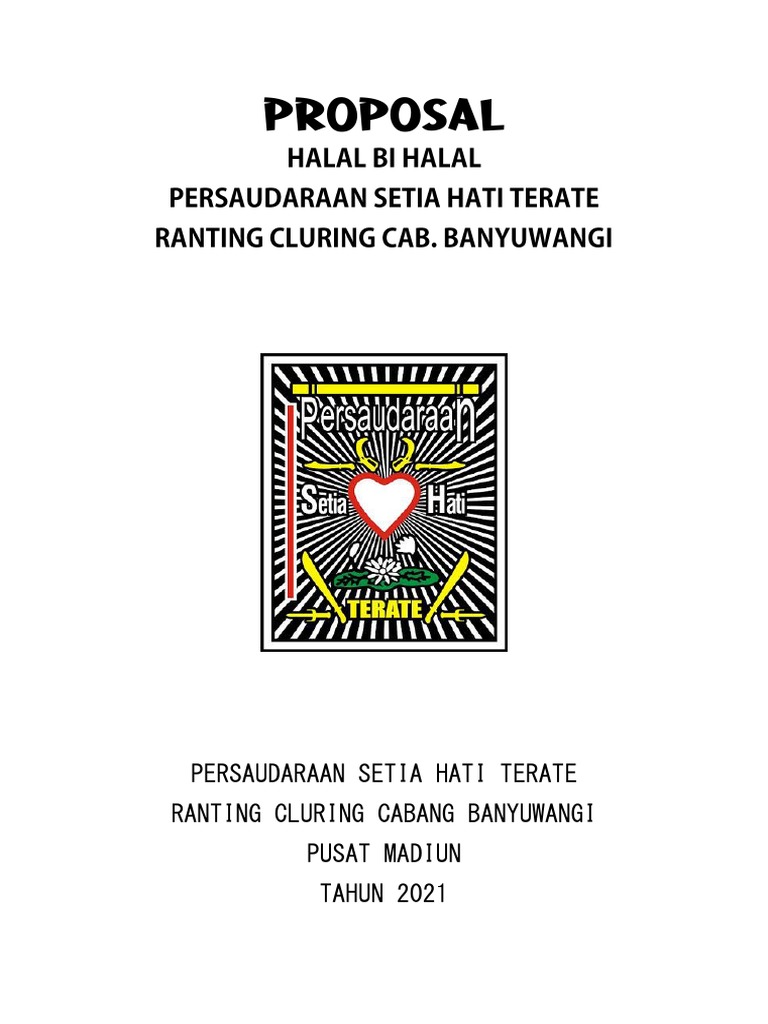 PROPOSAL
HALAL BI HALAL
PERSAUDARAAN SETIA HATI TERATE
RANTING CLURING CAB. BANYUWANGI

Persaudaraan
Setia Hati
TERATE

PERSAUDARAAN SETIA HATI TERATE
RANTING CLURING CABANG BANYUWANGI
PUSAT MADIUN
TAHUN 2021